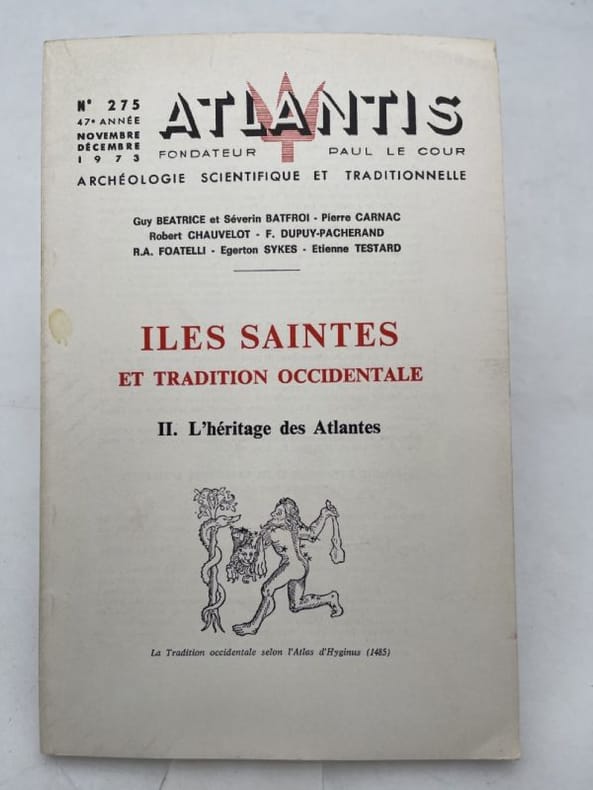 N° 275
47e ANNÉE
NOVEMBRE
DÉCEMBRE
1973

ATLANTIS
FONDATEUR PAUL LE COUR
ARCHÉOLOGIE SCIENTIFIQUE ET TRADITIONNELLE

Guy BEATRICE et Séverin BATFROI - Pierre CARNAC
Robert CHAUVELOT - F. DUPUY-PACHERAND
R.A. FOATELLI - Egerton SYKES - Etienne TESTARD

ILES SAINTES
ET TRADITION OCCIDENTALE

II. L'héritage des Atlantes

La Tradition occidentale selon l'Atlas d'Hyginus (1485)